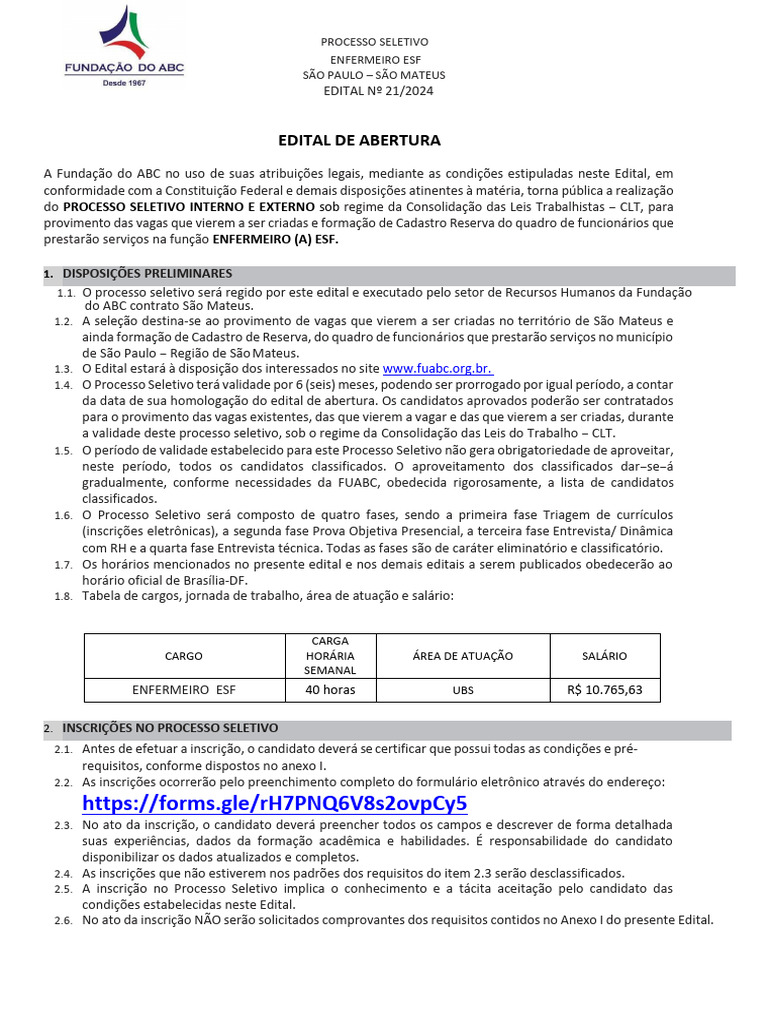 FUNDAÇÃO DO ABC
Desde 1967

PROCESSO SELETIVO
ENFERMEIRO ESF
SÃO PAULO – SÃO MATEUS
EDITAL Nº 21/2024

EDITAL DE ABERTURA

A Fundação do ABC no uso de suas atribuições legais, mediante as condições estipuladas neste Edital, em conformidade com a Constituição Federal e demais disposições atinentes à matéria, torna pública a realização do PROCESSO SELETIVO INTERNO E EXTERNO sob regime da Consolidação das Leis Trabalhistas – CLT, para provimento das vagas que vierem a ser criadas e formação de Cadastro Reserva do quadro de funcionários que prestarão serviços na função ENFERMEIRO (A) ESF.

1. DISPOSIÇÕES PRELIMINARES
1.1. O processo seletivo será regido por este edital e executado pelo setor de Recursos Humanos da Fundação do ABC contrato São Mateus.
1.2. A seleção destina-se ao provimento de vagas que vierem a ser criadas no território de São Mateus e ainda formação de Cadastro de Reserva, do quadro de funcionários que prestarão serviços no município de São Paulo – Região de São Mateus.
1.3. O Edital estará à disposição dos interessados no site www.fuabc.org.br.
1.4. O Processo Seletivo terá validade por 6 (seis) meses, podendo ser prorrogado por igual período, a contar da data de sua homologação do edital de abertura. Os candidatos aprovados poderão ser contratados para o provimento das vagas existentes, das que vierem a vagar e das que vierem a ser criadas, durante a validade deste processo seletivo, sob o regime da Consolidação das Leis do Trabalho – CLT.
1.5. O período de validade estabelecido para este Processo Seletivo não gera obrigatoriedade de aproveitar, neste período, todos os candidatos classificados. O aproveitamento dos classificados dar–se–á gradualmente, conforme necessidades da FUABC, obedecida rigorosamente, a lista de candidatos classificados.
1.6. O Processo Seletivo será composto de quatro fases, sendo a primeira fase Triagem de currículos (inscrições eletrônicas), a segunda fase Prova Objetiva Presencial, a terceira fase Entrevista/ Dinâmica com RH e a quarta fase Entrevista técnica. Todas as fases são de caráter eliminatório e classificatório.
1.7. Os horários mencionados no presente edital e nos demais editais a serem publicados obedecerão ao horário oficial de Brasília-DF.
1.8. Tabela de cargos, jornada de trabalho, área de atuação e salário:

| CARGO | CARGA HORÁRIA SEMANAL | ÁREA DE ATUAÇÃO | SALÁRIO |
|---|---|---|---|
| ENFERMEIRO ESF | 40 horas | UBS | R$ 10.765,63 |

2. INSCRIÇÕES NO PROCESSO SELETIVO
2.1. Antes de efetuar a inscrição, o candidato deverá se certificar que possui todas as condições e pré-requisitos, conforme dispostos no anexo I.
2.2. As inscrições ocorrerão pelo preenchimento completo do formulário eletrônico através do endereço:
https://forms.gle/rH7PNQ6V8s2ovpCy5
2.3. No ato da inscrição, o candidato deverá preencher todos os campos e descrever de forma detalhada suas experiências, dados da formação acadêmica e habilidades. É responsabilidade do candidato disponibilizar os dados atualizados e completos.
2.4. As inscrições que não estiverem nos padrões dos requisitos do item 2.3 serão desclassificados.
2.5. A inscrição no Processo Seletivo implica o conhecimento e a tácita aceitação pelo candidato das condições estabelecidas neste Edital.
2.6. No ato da inscrição NÃO serão solicitados comprovantes dos requisitos contidos no Anexo I do presente Edital.